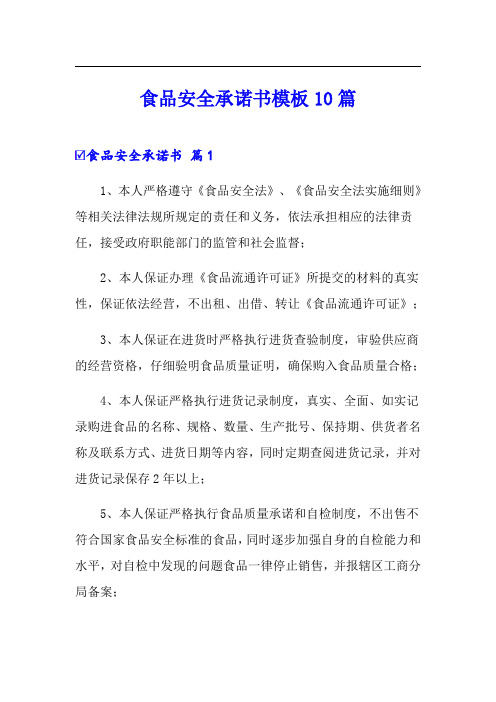 食品安全承诺书模板10篇

☑食品安全承诺书 篇1

1、本人严格遵守《食品安全法》、《食品安全法实施细则》等相关法律法规所规定的责任和义务，依法承担相应的法律责任，接受政府职能部门的监管和社会监督；

2、本人保证办理《食品流通许可证》所提交的材料的真实性，保证依法经营，不出租、出借、转让《食品流通许可证》；

3、本人保证在进货时严格执行进货查验制度，审验供应商的经营资格，仔细验明食品质量证明，确保购入食品质量合格；

4、本人保证严格执行进货记录制度，真实、全面、如实记录购进食品的名称、规格、数量、生产批号、保持期、供货者名称及联系方式、进货日期等内容，同时定期查阅进货记录，并对进货记录保存2年以上；

5、本人保证严格执行食品质量承诺和自检制度，不出售不符合国家食品安全标准的食品，同时逐步加强自身的自检能力和水平，对自检中发现的问题食品一律停止销售，并报辖区工商分局备案；